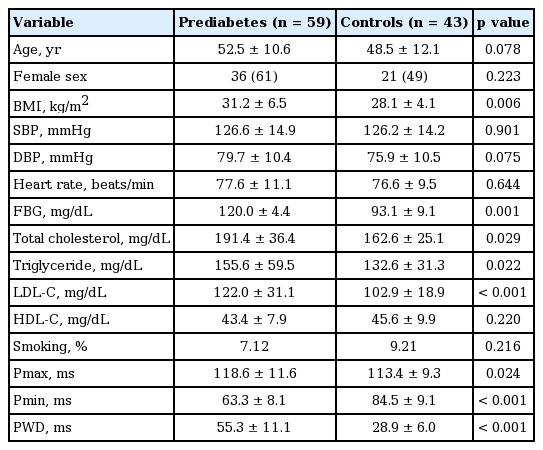 | Variable | Prediabetes (n = 59) | Controls (n = 43) | p value |
|---|---|---|---|
| Age, yr | 52.5 ± 10.6 | 48.5 ± 12.1 | 0.078 |
| Female sex | 36 (61) | 21 (49) | 0.223 |
| BMI, kg/m$^2$ | 31.2 ± 6.5 | 28.1 ± 4.1 | 0.006 |
| SBP, mmHg | 126.6 ± 14.9 | 126.2 ± 14.2 | 0.901 |
| DBP, mmHg | 79.7 ± 10.4 | 75.9 ± 10.5 | 0.075 |
| Heart rate, beats/min | 77.6 ± 11.1 | 76.6 ± 9.5 | 0.644 |
| FBG, mg/dL | 120.0 ± 4.4 | 93.1 ± 9.1 | 0.001 |
| Total cholesterol, mg/dL | 191.4 ± 36.4 | 162.6 ± 25.1 | 0.029 |
| Triglyceride, mg/dL | 155.6 ± 59.5 | 132.6 ± 31.3 | 0.022 |
| LDL-C, mg/dL | 122.0 ± 31.1 | 102.9 ± 18.9 | < 0.001 |
| HDL-C, mg/dL | 43.4 ± 7.9 | 45.6 ± 9.9 | 0.220 |
| Smoking, % | 7.12 | 9.21 | 0.216 |
| Pmax, ms | 118.6 ± 11.6 | 113.4 ± 9.3 | 0.024 |
| Pmin, ms | 63.3 ± 8.1 | 84.5 ± 9.1 | < 0.001 |
| PWD, ms | 55.3 ± 11.1 | 28.9 ± 6.0 | < 0.001 |